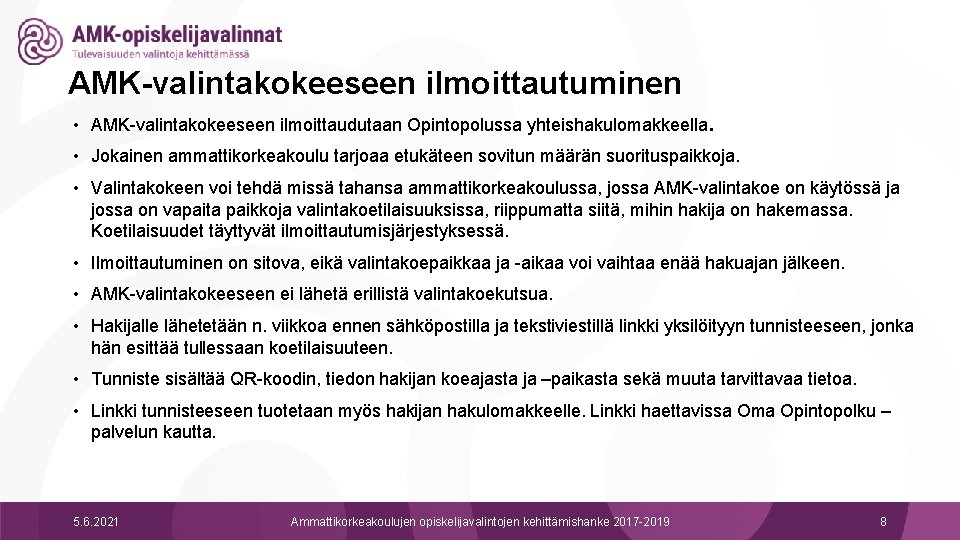 AMK-opiskelijavalinnat
Tulevaisuuden valintoja kehittämässä

AMK-valintakokeeseen ilmoittautuminen

• AMK-valintakokeeseen ilmoittaudutaan Opintopolussa yhteishakulomakkeella.

• Jokainen ammattikorkeakoulu tarjoaa etukäteen sovitun määrän suorituspaikkoja.

• Valintakokeen voi tehdä missä tahansa ammattikorkeakoulussa, jossa AMK-valintakoe on käytössä ja jossa on vapaita paikkoja valintakoetilaisuuksissa, riippumatta siitä, mihin hakija on hakemassa. Koetilaisuudet täyttyvät ilmoittautumisjärjestyksessä.

• Ilmoittautuminen on sitova, eikä valintakoepaikkaa ja -aikaa voi vaihtaa enää hakuajan jälkeen.

• AMK-valintakokeeseen ei lähetä erillistä valintakoekutsua.

• Hakijalle lähetetään n. viikkoa ennen sähköpostilla ja tekstiviestillä linkki yksilöityyn tunnisteeseen, jonka hän esittää tullessaan koetilaisuuteen.

• Tunniste sisältää QR-koodin, tiedon hakijan koeajasta ja –paikasta sekä muuta tarvittavaa tietoa.

• Linkki tunnisteeseen tuotetaan myös hakijan hakulomakkeelle. Linkki haettavissa Oma Opintopolku –palvelun kautta.

5.6.2021
Ammattikorkeakoulujen opiskelijavalintojen kehittämishanke 2017-2019
8